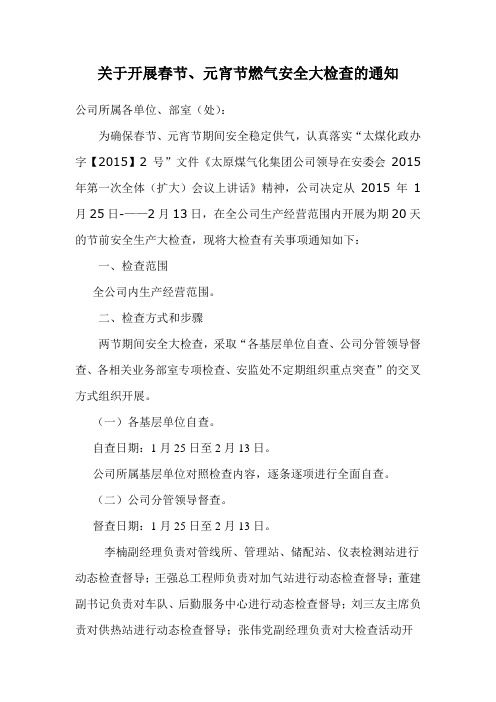 关于开展春节、元宵节燃气安全大检查的通知

公司所属各单位、部室（处）：

为确保春节、元宵节期间安全稳定供气，认真落实“太煤化政办字【2015】2 号”文件《太原煤气化集团公司领导在安委会 2015 年第一次全体（扩大）会议上讲话》精神，公司决定从 2015 年 1 月 25 日-——2 月 13 日，在全公司生产经营范围内开展为期 20 天的节前安全生产大检查，现将大检查有关事项通知如下：

一、检查范围

全公司内生产经营范围。

二、检查方式和步骤

两节期间安全大检查，采取“各基层单位自查、公司分管领导督查、各相关业务部室专项检查、安监处不定期组织重点突查”的交叉方式组织开展。

（一）各基层单位自查。

自查日期：1 月 25 日至 2 月 13 日。

公司所属基层单位对照检查内容，逐条逐项进行全面自查。

（二）公司分管领导督查。

督查日期：1 月 25 日至 2 月 13 日。

李楠副经理负责对管线所、管理站、储配站、仪表检测站进行动态检查督导；王强总工程师负责对加气站进行动态检查督导；董建副书记负责对车队、后勤服务中心进行动态检查督导；刘三友主席负责对供热站进行动态检查督导；张伟党副经理负责对大检查活动开